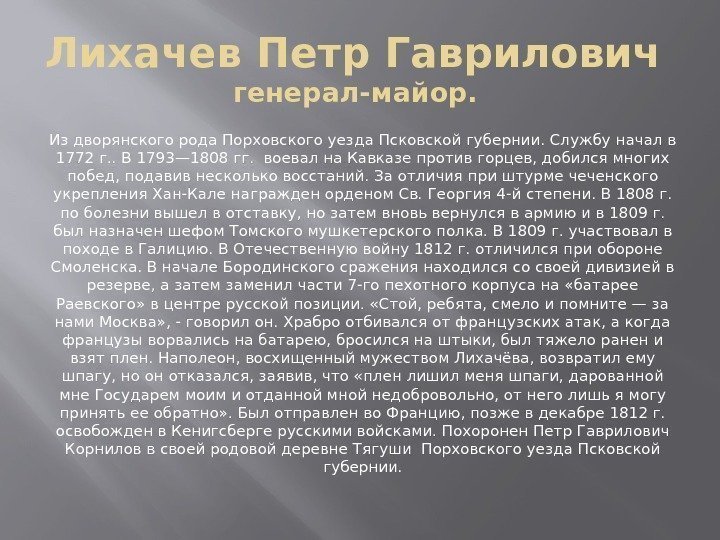 Лихачев Петр Гаврилович
генерал-майор.

Из дворянского рода Порховского уезда Псковской губернии. Службу начал в 1772 г.. В 1793—1808 гг. воевал на Кавказе против горцев, добился многих побед, подавив несколько восстаний. За отличия при штурме чеченского укрепления Хан-Кале награжден орденом Св. Георгия 4-й степени. В 1808 г. по болезни вышел в отставку, но затем вновь вернулся в армию и в 1809 г. был назначен шефом Томского мушкетерского полка. В 1809 г. участвовал в походе в Галицию. В Отечественную войну 1812 г. отличился при обороне Смоленска. В начале Бородинского сражения находился со своей дивизией в резерве, а затем заменил части 7-го пехотного корпуса на «батарее Раевского» в центре русской позиции. «Стой, ребята, смело и помните — за нами Москва», - говорил он. Храбро отбивался от французских атак, а когда французы ворвались на батарею, бросился на штыки, был тяжело ранен и взят плен. Наполеон, восхищенный мужеством Лихачёва, возвратил ему шпагу, но он отказался, заявив, что «плен лишил меня шпаги, дарованной мне Государем моим и отданной мной недобровольно, от него лишь я могу принять ее обратно». Был отправлен во Францию, позже в декабре 1812 г. освобожден в Кенигсберге русскими войсками. Похоронен Петр Гаврилович Корнилов в своей родовой деревне Тягуши Порховского уезда Псковской губернии.